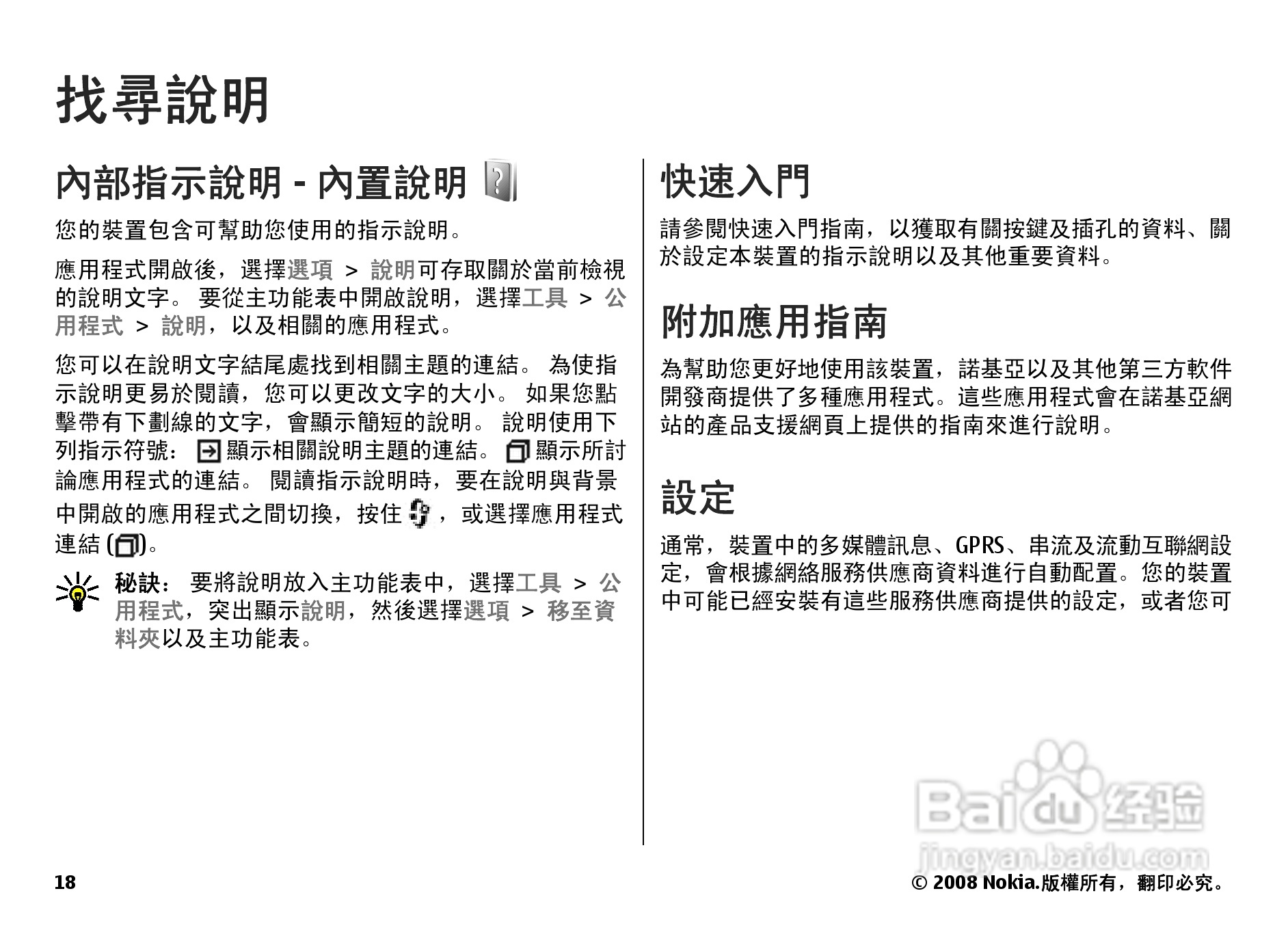 找尋說明

內部指示說明 - 內置說明

您的裝置包含可幫助您使用的指示說明。

應用程式開啟後，選擇選項 > 說明可存取關於當前檢視的說明文字。 要從主功能表中開啟說明，選擇工具 > 公用程式 > 說明，以及相關的應用程式。

您可以在說明文字結尾處找到相關主題的連結。 為使指示說明更易於閱讀，您可以更改文字的大小。 如果您點擊帶有下劃線的文字，會顯示簡短的說明。 說明使用下列指示符號： 顯示相關說明主題的連結。 顯示所討論應用程式的連結。 閱讀指示說明時，要在說明與背景中開啟的應用程式之間切換，按住 ，或選擇應用程式連結 ()。

秘訣： 要將說明放入主功能表中，選擇工具 > 公用程式，突出顯示說明，然後選擇選項 > 移至資料夾以及主功能表。

快速入門

請參閱快速入門指南，以獲取有關按鍵及插孔的資料、關於設定本裝置的指示說明以及其他重要資料。

附加應用指南

為幫助您更好地使用該裝置，諾基亞以及其他第三方軟件開發商提供了多種應用程式。這些應用程式會在諾基亞網站的產品支援網頁上提供的指南來進行說明。

設定

通常，裝置中的多媒體訊息、GPRS、串流及流動互聯網設定，會根據網絡服務供應商資料進行自動配置。您的裝置中可能已經安裝有這些服務供應商提供的設定，或者您可

Baidu 经验
jingyan.baidu.com

18

© 2008 Nokia.版權所有，翻印必究。